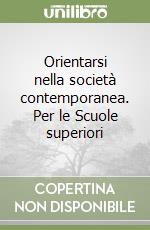 unilibro

Orientarsi nella società contemporanea. Per le Scuole superiori

COPERTINA NON DISPONIBILE